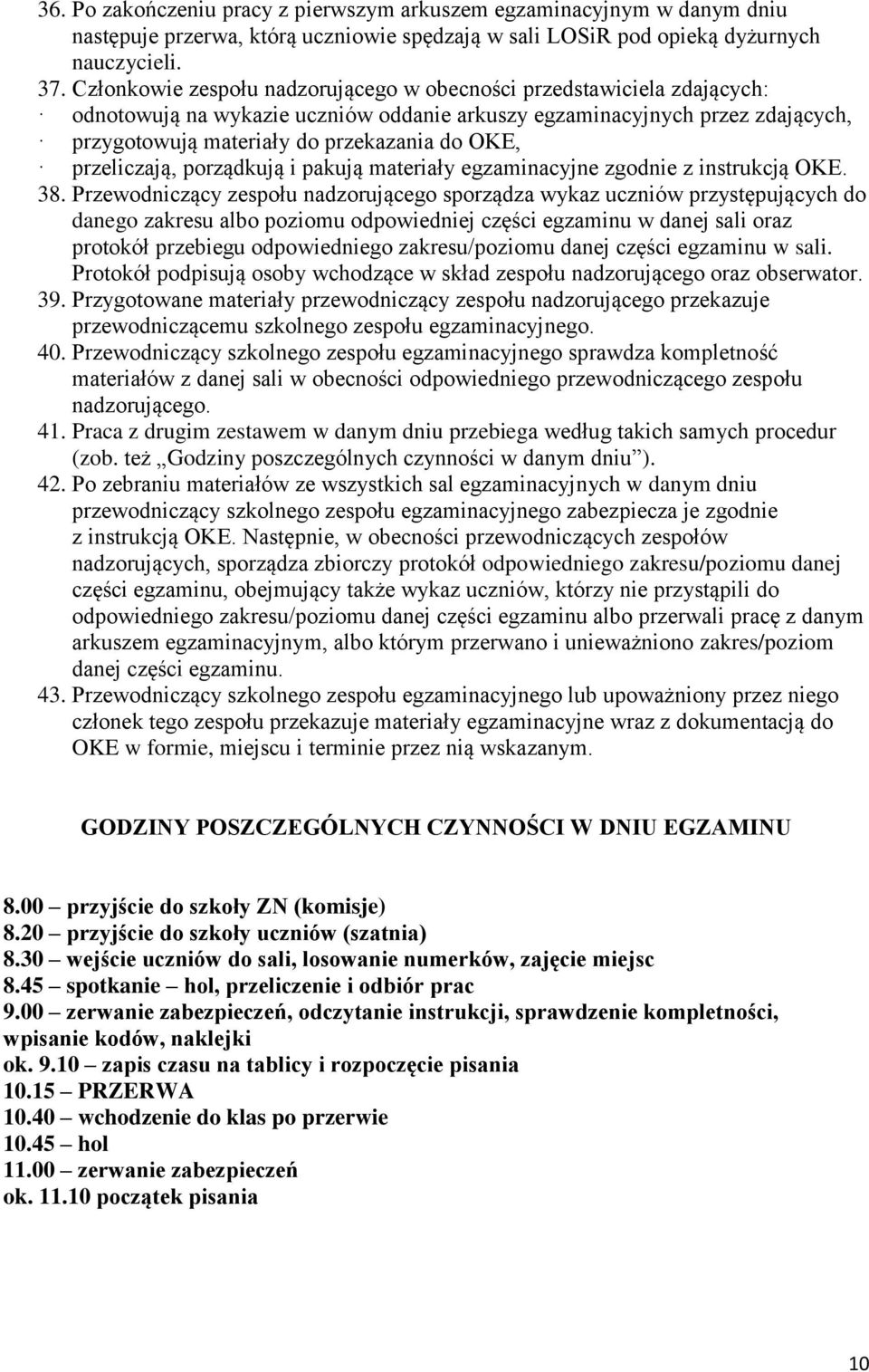 36. Po zakończeniu pracy z pierwszym arkuszem egzaminacyjnym w danym dniu następuje przerwa, którą uczniowie spędzają w sali LOSiR pod opieką dyżurnych nauczycieli.
37. Członkowie zespołu nadzorującego w obecności przedstawiciela zdających:
· odnotowują na wykazie uczniów oddanie arkuszy egzaminacyjnych przez zdających,
· przygotowują materiały do przekazania do OKE,
· przeliczają, porządkują i pakują materiały egzaminacyjne zgodnie z instrukcją OKE.
38. Przewodniczący zespołu nadzorującego sporządza wykaz uczniów przystępujących do danego zakresu albo poziomu odpowiedniej części egzaminu w danej sali oraz protokół przebiegu odpowiedniego zakresu/poziomu danej części egzaminu w sali. Protokół podpisują osoby wchodzące w skład zespołu nadzorującego oraz obserwator.
39. Przygotowane materiały przewodniczący zespołu nadzorującego przekazuje przewodniczącemu szkolnego zespołu egzaminacyjnego.
40. Przewodniczący szkolnego zespołu egzaminacyjnego sprawdza kompletność materiałów z danej sali w obecności odpowiedniego przewodniczącego zespołu nadzorującego.
41. Praca z drugim zestawem w danym dniu przebiega według takich samych procedur (zob. też „Godziny poszczególnych czynności w danym dniu”).
42. Po zebraniu materiałów ze wszystkich sal egzaminacyjnych w danym dniu przewodniczący szkolnego zespołu egzaminacyjnego zabezpiecza je zgodnie z instrukcją OKE. Następnie, w obecności przewodniczących zespołów nadzorujących, sporządza zbiorczy protokół odpowiedniego zakresu/poziomu danej części egzaminu, obejmujący także wykaz uczniów, którzy nie przystąpili do odpowiedniego zakresu/poziomu danej części egzaminu albo przerwali pracę z danym arkuszem egzaminacyjnym, albo którym przerwano i unieważniono zakres/poziom danej części egzaminu.
43. Przewodniczący szkolnego zespołu egzaminacyjnego lub upoważniony przez niego członek tego zespołu przekazuje materiały egzaminacyjne wraz z dokumentacją do OKE w formie, miejscu i terminie przez nią wskazanym.

GODZINY POSZCZEGÓLNYCH CZYNNOŚCI W DNIU EGZAMINU

8.00 – przyjście do szkoły ZN (komisje)
8.20 – przyjście do szkoły uczniów (szatnia)
8.30 – wejście uczniów do sali, losowanie numerków, zajęcie miejsc
8.45 – spotkanie – hol, przeliczenie i odbiór prac
9.00 – zerwanie zabezpieczeń, odczytanie instrukcji, sprawdzenie kompletności, wpisanie kodów, naklejki
ok. 9.10 – zapis czasu na tablicy i rozpoczęcie pisania
10.15 – PRZERWA
10.40 – wchodzenie do klas po przerwie
10.45 – hol
11.00 – zerwanie zabezpieczeń
ok. 11.10 początek pisania

10